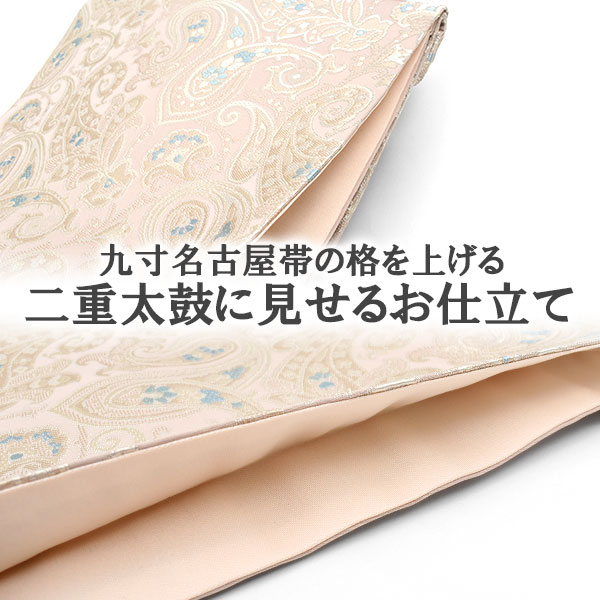 九寸名古屋帯の格を上げる
二重太鼓に見せるお仕立て